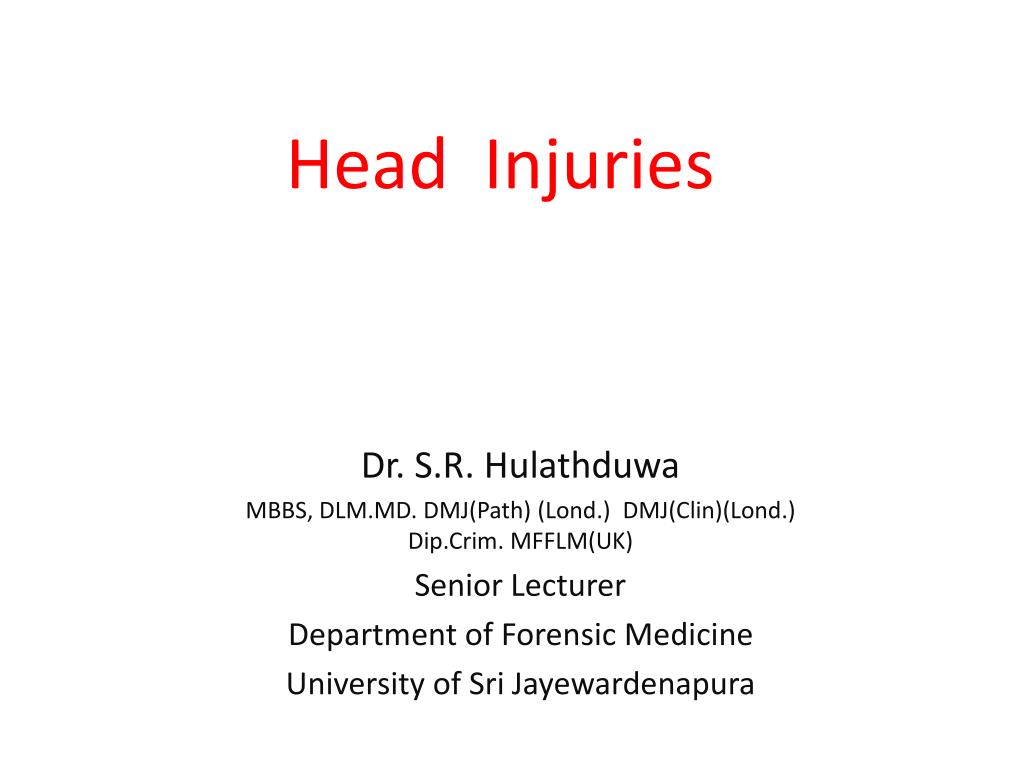 Head Injuries

Dr. S.R. Hulathduwa
MBBS, DLM.MD. DMJ(Path) (Lond.) DMJ(Clin)(Lond.) Dip.Crim. MFFLM(UK)
Senior Lecturer
Department of Forensic Medicine
University of Sri Jayewardenapura